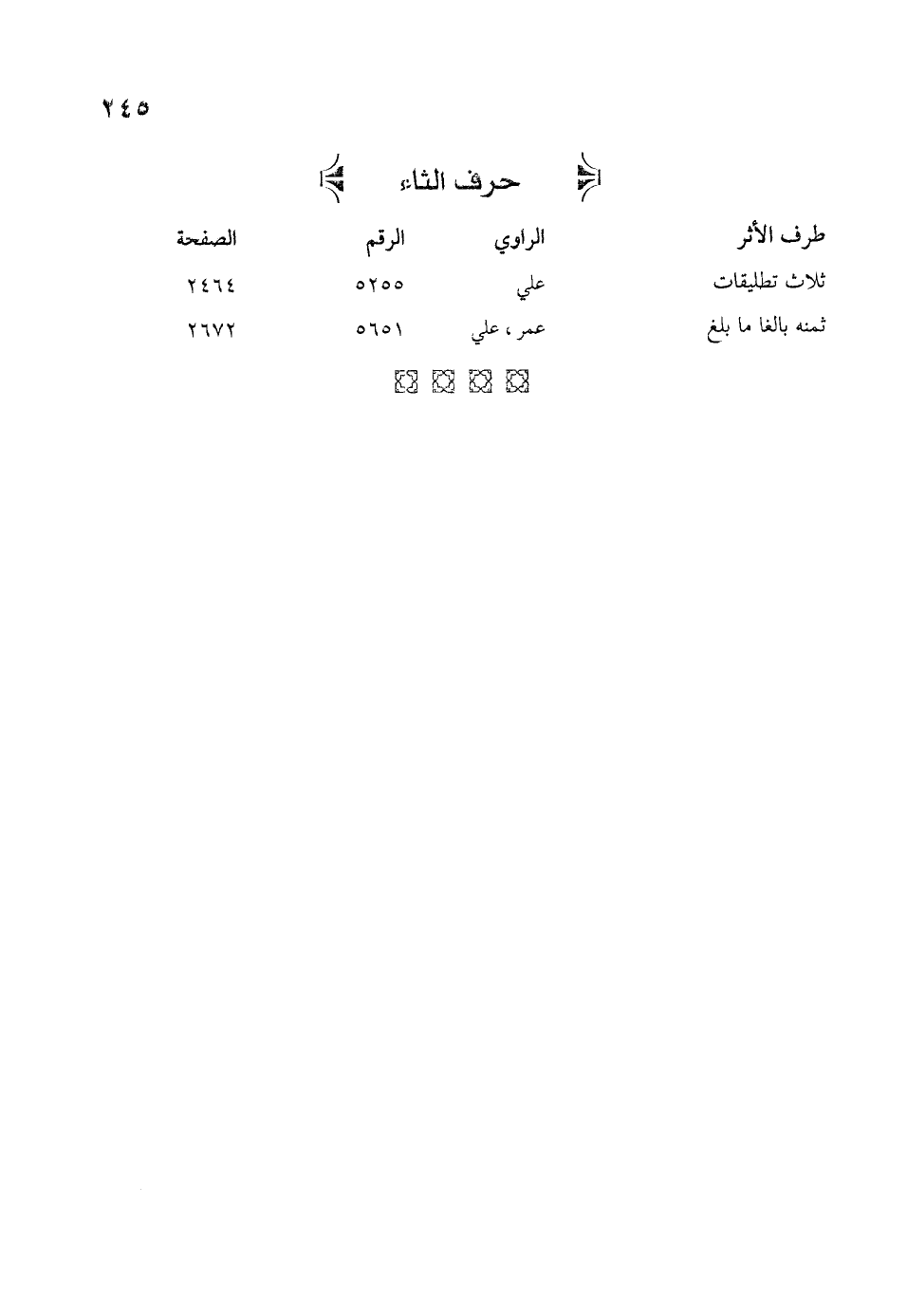 ٢٤٥

حرف الثاء

| طرف الأثر | الراوي | الرقم | الصفحة |
|---|---|---|---|
| ثلاث تطليقات | علي | ٥٢٥٥ | ٢٤٦٤ |
| ثمنه بالغا ما بلغ | عمر ، علي | ٥٦٥١ | ٢٦٧٢ |